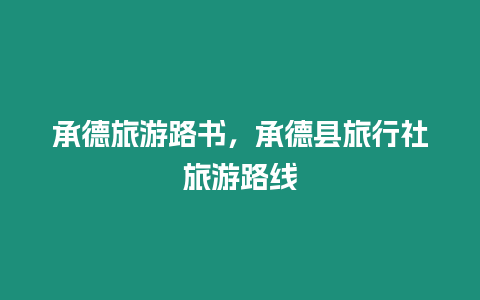 承德旅游路书，承德县旅行社旅游路线